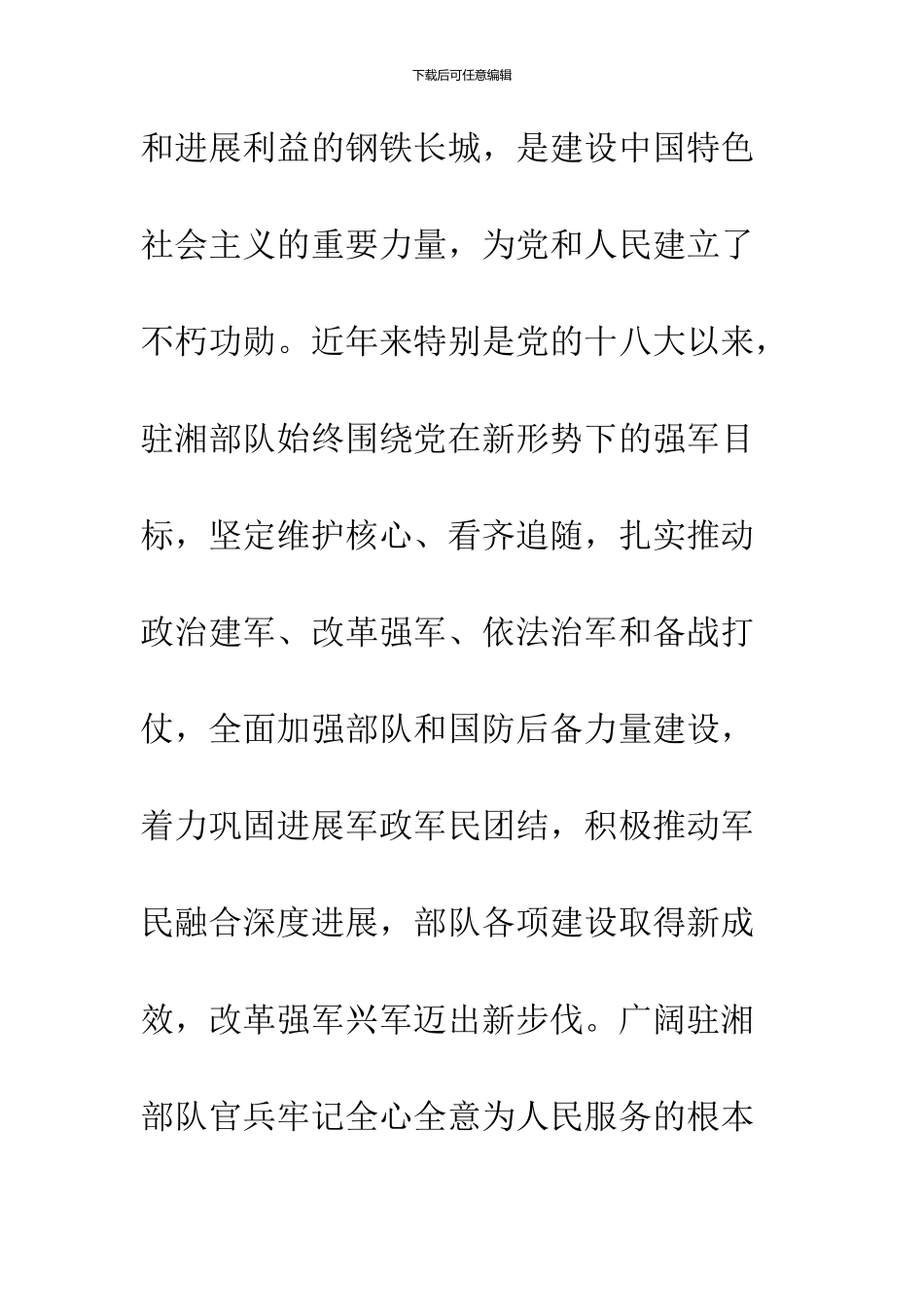 下载后可任意编辑

和进展利益的钢铁长城，是建设中国特色社会主义的重要力量，为党和人民建立了不朽功勋。近年来特别是党的十八大以来，驻湘部队始终围绕党在新形势下的强军目标，坚定维护核心、看齐追随，扎实推动政治建军、改革强军、依法治军和备战打仗，全面加强部队和国防后备力量建设，着力巩固进展军政军民团结，积极推动军民融合深度进展，部队各项建设取得新成效，改革强军兴军迈出新步伐。广阔驻湘部队官兵牢记全心全意为人民服务的根本